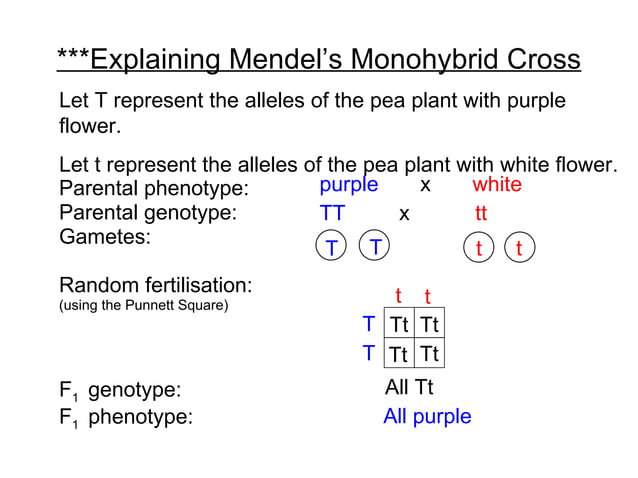 ***Explaining Mendel's Monohybrid Cross

Let T represent the alleles of the pea plant with purple flower.

Let t represent the alleles of the pea plant with white flower.
Parental phenotype: purple x white
Parental genotype: TT x tt
Gametes: T T t t

Random fertilisation:
(using the Punnett Square)

| | t | t |
|---|---|---|
| T | Tt | Tt |
| T | Tt | Tt |

$F_1$ genotype: All Tt
$F_1$ phenotype: All purple